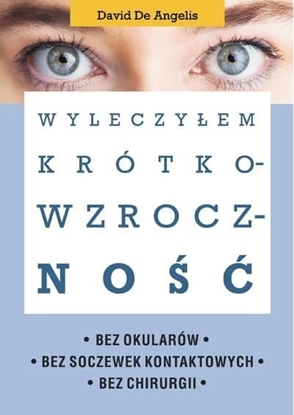 David De Angelis

WYLECZYŁEM KRÓTKOWZROCZNOŚĆ

• BEZ OKULARÓW •
• BEZ SOCZEWEK KONTAKTOWYCH •
• BEZ CHIRURGII •